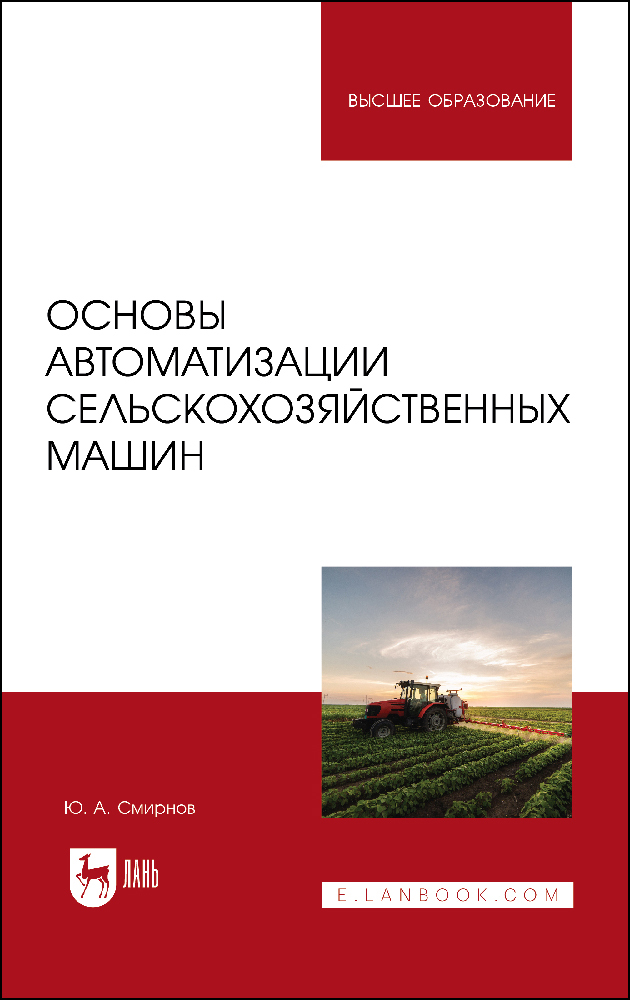 ВЫСШЕЕ ОБРАЗОВАНИЕ

ОСНОВЫ АВТОМАТИЗАЦИИ СЕЛЬСКОХОЗЯЙСТВЕННЫХ МАШИН

Ю. А. Смирнов

ЛАНЬ

E.LANBOOK.COM